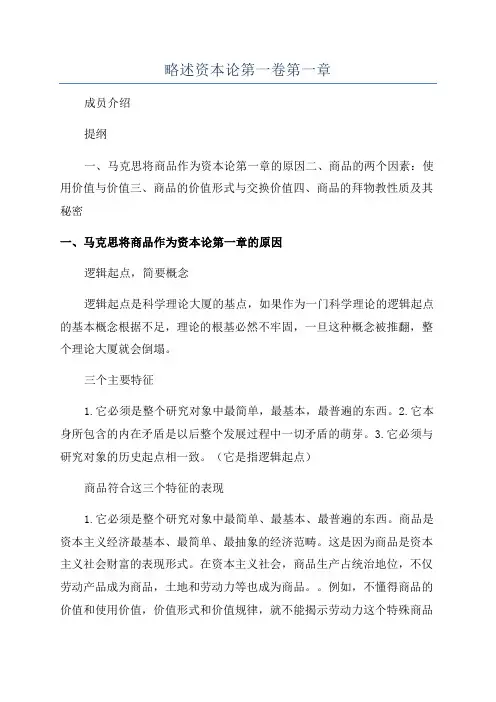 略述资本论第一卷第一章

成员介绍

提纲

一、马克思将商品作为资本论第一章的原因二、商品的两个因素：使用价值与价值三、商品的价值形式与交换价值四、商品的拜物教性质及其秘密

一、马克思将商品作为资本论第一章的原因

逻辑起点，简要概念

逻辑起点是科学理论大厦的基点，如果作为一门科学理论的逻辑起点的基本概念根据不足，理论的根基必然不牢固，一旦这种概念被推翻，整个理论大厦就会倒塌。

三个主要特征

1.它必须是整个研究对象中最简单，最基本，最普遍的东西。2.它本身所包含的内在矛盾是以后整个发展过程中一切矛盾的萌芽。3.它必须与研究对象的历史起点相一致。（它是指逻辑起点）

商品符合这三个特征的表现

1.它必须是整个研究对象中最简单、最基本、最普遍的东西。商品是资本主义经济最基本、最简单、最抽象的经济范畴。这是因为商品是资本主义社会财富的表现形式。在资本主义社会，商品生产占统治地位，不仅劳动产品成为商品，土地和劳动力等也成为商品。。例如，不懂得商品的价值和使用价值，价值形式和价值规律，就不能揭示劳动力这个特殊商品